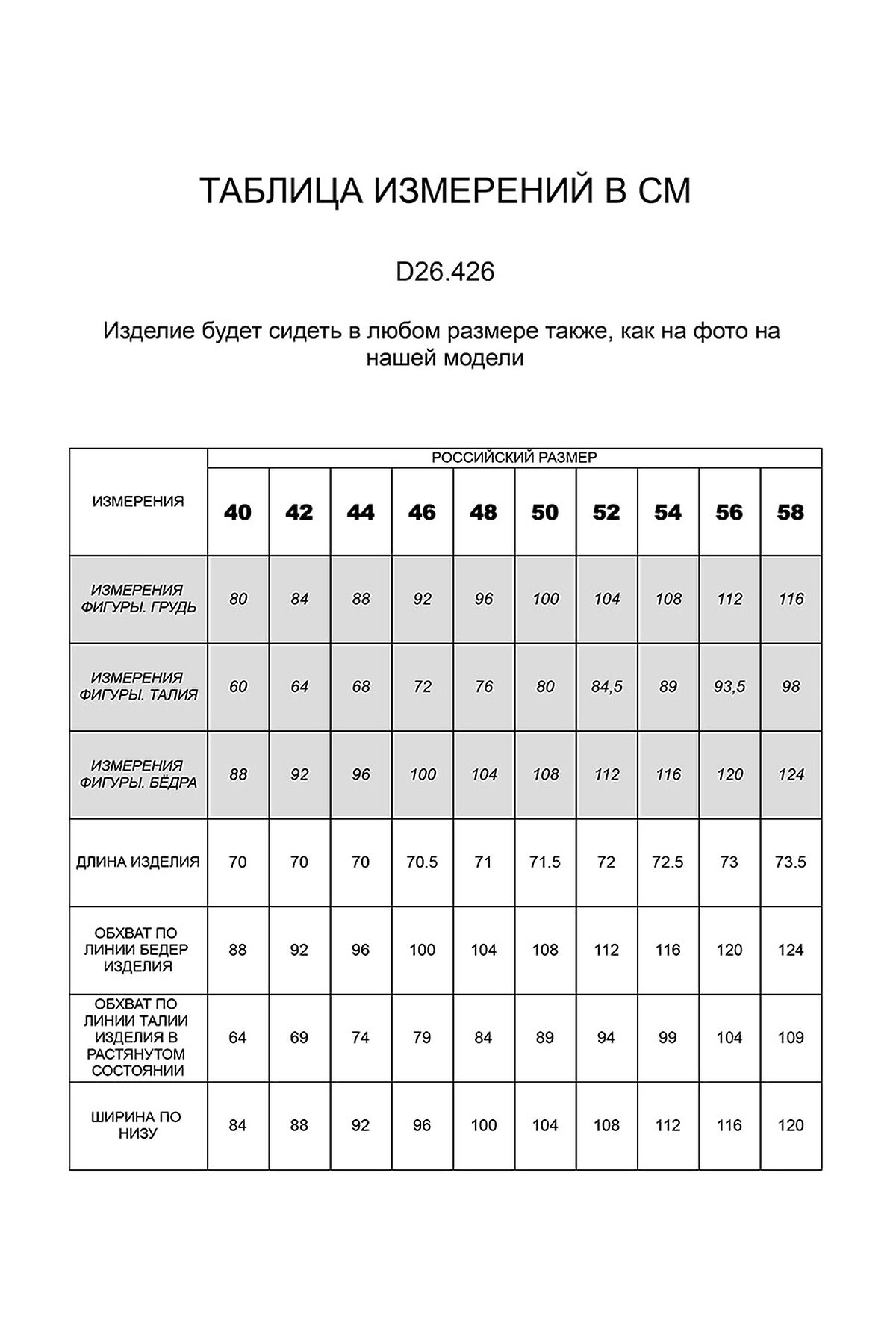 ТАБЛИЦА ИЗМЕРЕНИЙ В СМ

D26.426

Изделие будет сидеть в любом размере также, как на фото на нашей модели

| ИЗМЕРЕНИЯ | РОССИЙСКИЙ РАЗМЕР | | | | | | | | | |
|---|---|---|---|---|---|---|---|---|---|---|
| | 40 | 42 | 44 | 46 | 48 | 50 | 52 | 54 | 56 | 58 |
| ИЗМЕРЕНИЯ ФИГУРЫ. ГРУДЬ | 80 | 84 | 88 | 92 | 96 | 100 | 104 | 108 | 112 | 116 |
| ИЗМЕРЕНИЯ ФИГУРЫ. ТАЛИЯ | 60 | 64 | 68 | 72 | 76 | 80 | 84,5 | 89 | 93,5 | 98 |
| ИЗМЕРЕНИЯ ФИГУРЫ. БЁДРА | 88 | 92 | 96 | 100 | 104 | 108 | 112 | 116 | 120 | 124 |
| ДЛИНА ИЗДЕЛИЯ | 70 | 70 | 70 | 70.5 | 71 | 71.5 | 72 | 72.5 | 73 | 73.5 |
| ОБХВАТ ПО ЛИНИИ БЕДЕР ИЗДЕЛИЯ | 88 | 92 | 96 | 100 | 104 | 108 | 112 | 116 | 120 | 124 |
| ОБХВАТ ПО ЛИНИИ ТАЛИИ ИЗДЕЛИЯ В РАСТЯНУТОМ СОСТОЯНИИ | 64 | 69 | 74 | 79 | 84 | 89 | 94 | 99 | 104 | 109 |
| ШИРИНА ПО НИЗУ | 84 | 88 | 92 | 96 | 100 | 104 | 108 | 112 | 116 | 120 |